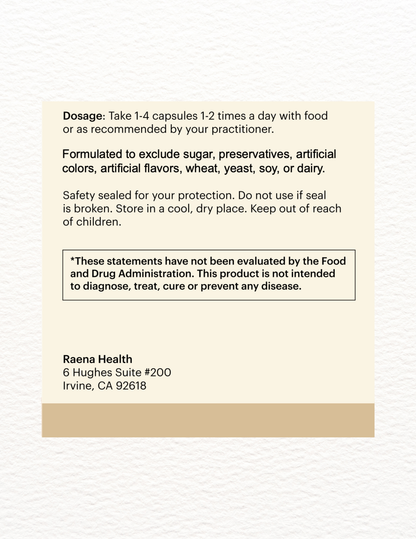 Dosage: Take 1-4 capsules 1-2 times a day with food or as recommended by your practitioner.

Formulated to exclude sugar, preservatives, artificial colors, artificial flavors, wheat, yeast, soy, or dairy.

Safety sealed for your protection. Do not use if seal is broken. Store in a cool, dry place. Keep out of reach of children.

*These statements have not been evaluated by the Food and Drug Administration. This product is not intended to diagnose, treat, cure or prevent any disease.

Raena Health
6 Hughes Suite #200
Irvine, CA 92618